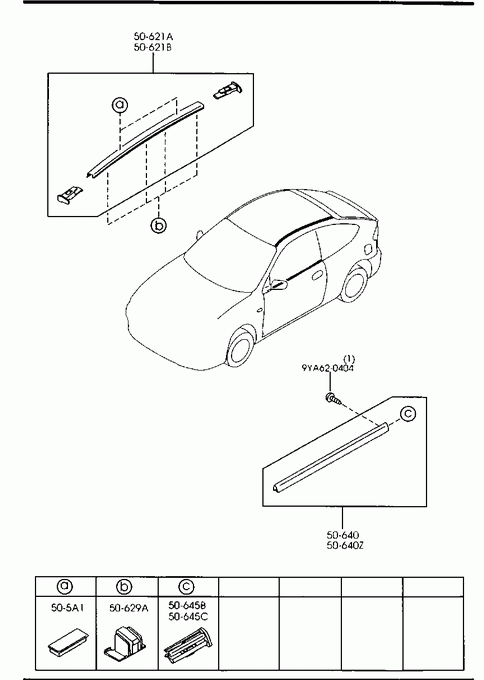 50-621A
50-621B

a

b

(1)
9YA62-0404

c

50-640
50-640Z

| a | b | c | | | | |
|---|---|---|---|---|---|---|
| 50-5A1 | 50-629A | 50-645B 50-645C | | | | |